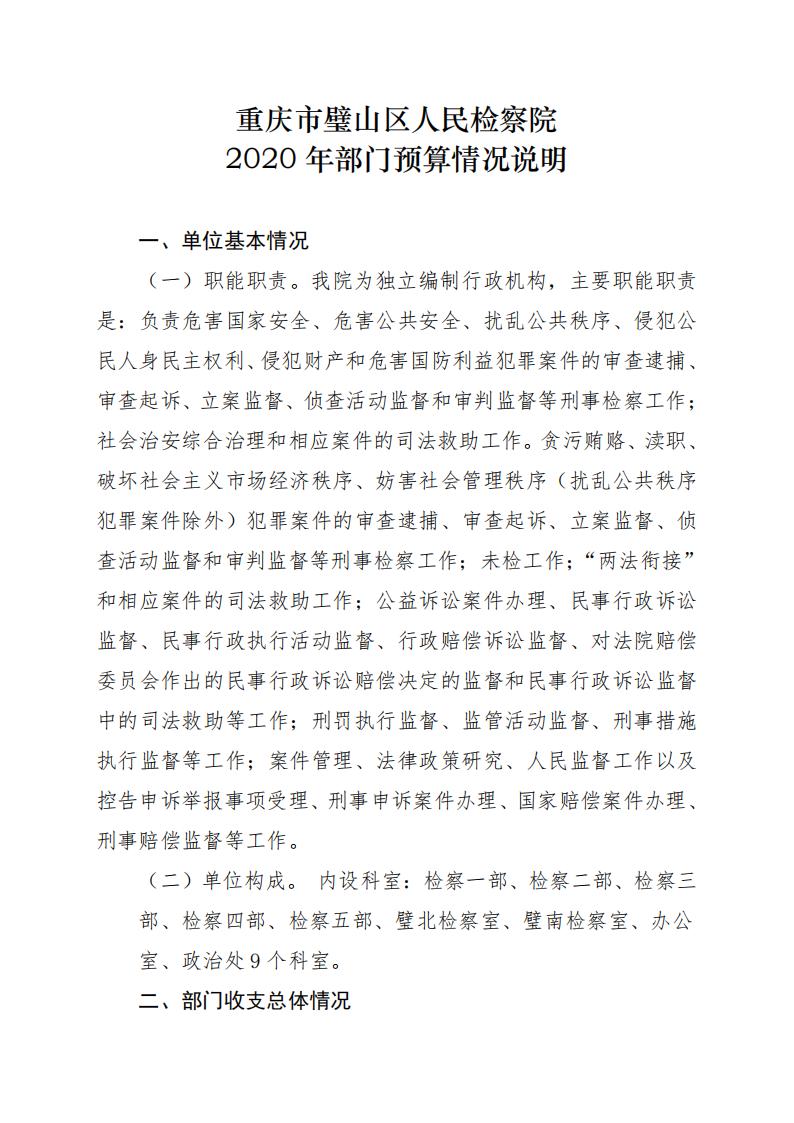 重庆市璧山区人民检察院
2020 年部门预算情况说明

一、单位基本情况

（一）职能职责。我院为独立编制行政机构，主要职能职责是：负责危害国家安全、危害公共安全、扰乱公共秩序、侵犯公民人身民主权利、侵犯财产和危害国防利益犯罪案件的审查逮捕、审查起诉、立案监督、侦查活动监督和审判监督等刑事检察工作；社会治安综合治理和相应案件的司法救助工作。贪污贿赂、渎职、破坏社会主义市场经济秩序、妨害社会管理秩序（扰乱公共秩序犯罪案件除外）犯罪案件的审查逮捕、审查起诉、立案监督、侦查活动监督和审判监督等刑事检察工作；未检工作；“两法衔接”和相应案件的司法救助工作；公益诉讼案件办理、民事行政诉讼监督、民事行政执行活动监督、行政赔偿诉讼监督、对法院赔偿委员会作出的民事行政诉讼赔偿决定的监督和民事行政诉讼监督中的司法救助等工作；刑罚执行监督、监管活动监督、刑事措施执行监督等工作；案件管理、法律政策研究、人民监督工作以及控告申诉举报事项受理、刑事申诉案件办理、国家赔偿案件办理、刑事赔偿监督等工作。

（二）单位构成。 内设科室：检察一部、检察二部、检察三部、检察四部、检察五部、璧北检察室、璧南检察室、办公室、政治处 9 个科室。

二、部门收支总体情况